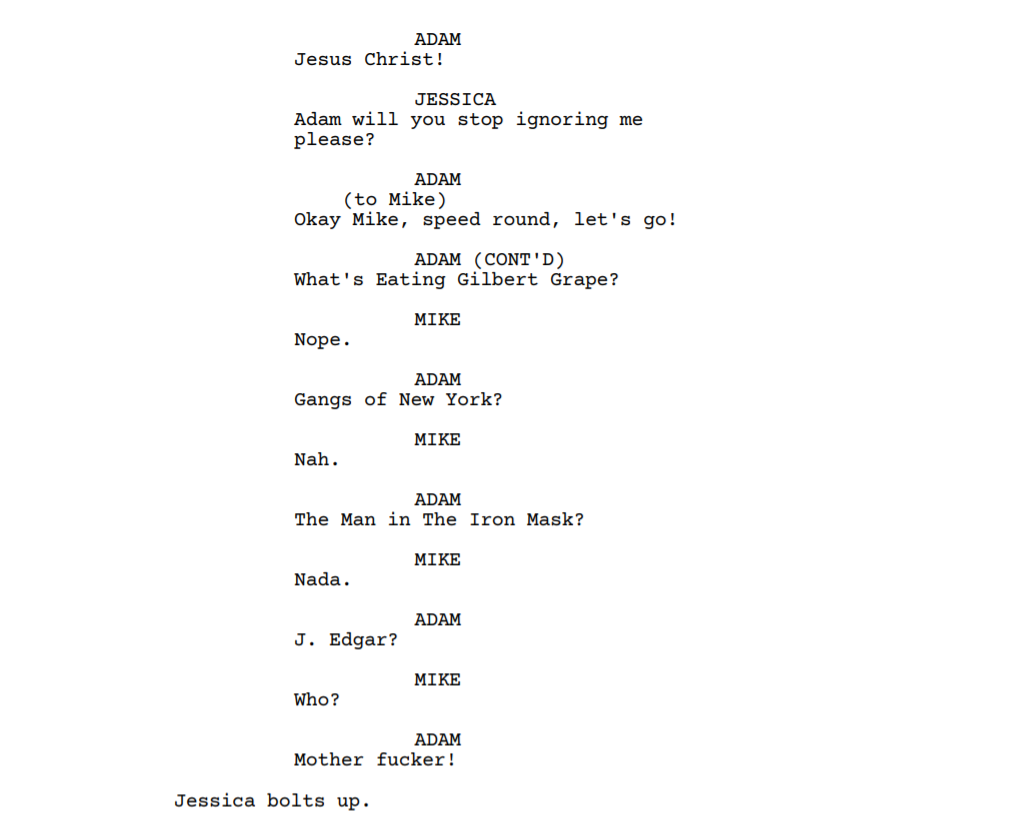 ADAM
Jesus Christ!

JESSICA
Adam will you stop ignoring me please?

ADAM
(to Mike)
Okay Mike, speed round, let's go!

ADAM (CONT'D)
What's Eating Gilbert Grape?

MIKE
Nope.

ADAM
Gangs of New York?

MIKE
Nah.

ADAM
The Man in The Iron Mask?

MIKE
Nada.

ADAM
J. Edgar?

MIKE
Who?

ADAM
Mother fucker!

Jessica bolts up.